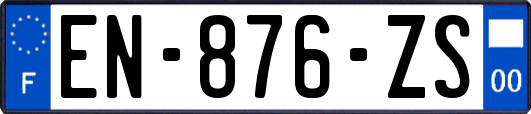 F
EN-876-ZS
00